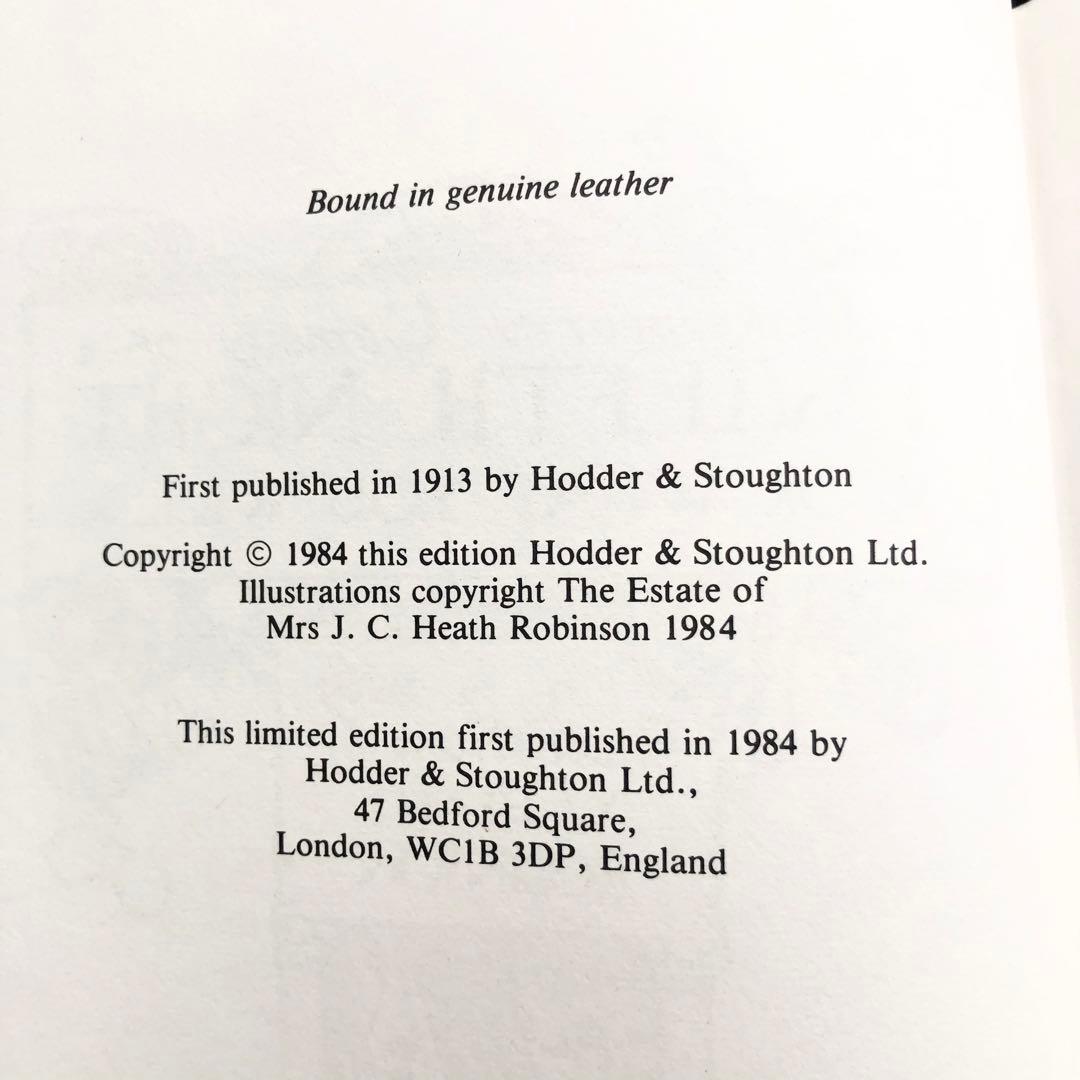 Bound in genuine leather

First published in 1913 by Hodder & Stoughton

Copyright © 1984 this edition Hodder & Stoughton Ltd.
Illustrations copyright The Estate of
Mrs J. C. Heath Robinson 1984

This limited edition first published in 1984 by
Hodder & Stoughton Ltd.,
47 Bedford Square,
London, WC1B 3DP, England